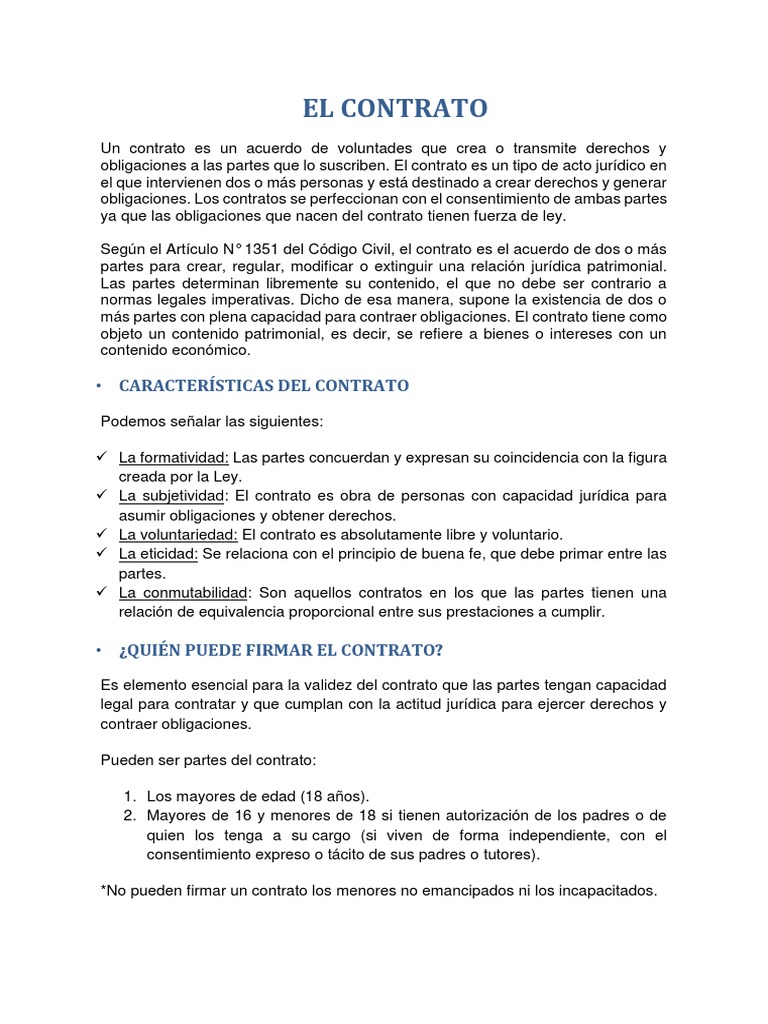 EL CONTRATO

Un contrato es un acuerdo de voluntades que crea o transmite derechos y obligaciones a las partes que lo suscriben. El contrato es un tipo de acto jurídico en el que intervienen dos o más personas y está destinado a crear derechos y generar obligaciones. Los contratos se perfeccionan con el consentimiento de ambas partes ya que las obligaciones que nacen del contrato tienen fuerza de ley.

Según el Artículo N° 1351 del Código Civil, el contrato es el acuerdo de dos o más partes para crear, regular, modificar o extinguir una relación jurídica patrimonial. Las partes determinan libremente su contenido, el que no debe ser contrario a normas legales imperativas. Dicho de esa manera, supone la existencia de dos o más partes con plena capacidad para contraer obligaciones. El contrato tiene como objeto un contenido patrimonial, es decir, se refiere a bienes o intereses con un contenido económico.

• CARACTERÍSTICAS DEL CONTRATO

Podemos señalar las siguientes:

✓ La formatividad: Las partes concuerdan y expresan su coincidencia con la figura creada por la Ley.
✓ La subjetividad: El contrato es obra de personas con capacidad jurídica para asumir obligaciones y obtener derechos.
✓ La voluntariedad: El contrato es absolutamente libre y voluntario.
✓ La eticidad: Se relaciona con el principio de buena fe, que debe primar entre las partes.
✓ La conmutabilidad: Son aquellos contratos en los que las partes tienen una relación de equivalencia proporcional entre sus prestaciones a cumplir.

• ¿QUIÉN PUEDE FIRMAR EL CONTRATO?

Es elemento esencial para la validez del contrato que las partes tengan capacidad legal para contratar y que cumplan con la actitud jurídica para ejercer derechos y contraer obligaciones.

Pueden ser partes del contrato:

1. Los mayores de edad (18 años).
2. Mayores de 16 y menores de 18 si tienen autorización de los padres o de quien los tenga a su cargo (si viven de forma independiente, con el consentimiento expreso o tácito de sus padres o tutores).

*No pueden firmar un contrato los menores no emancipados ni los incapacitados.